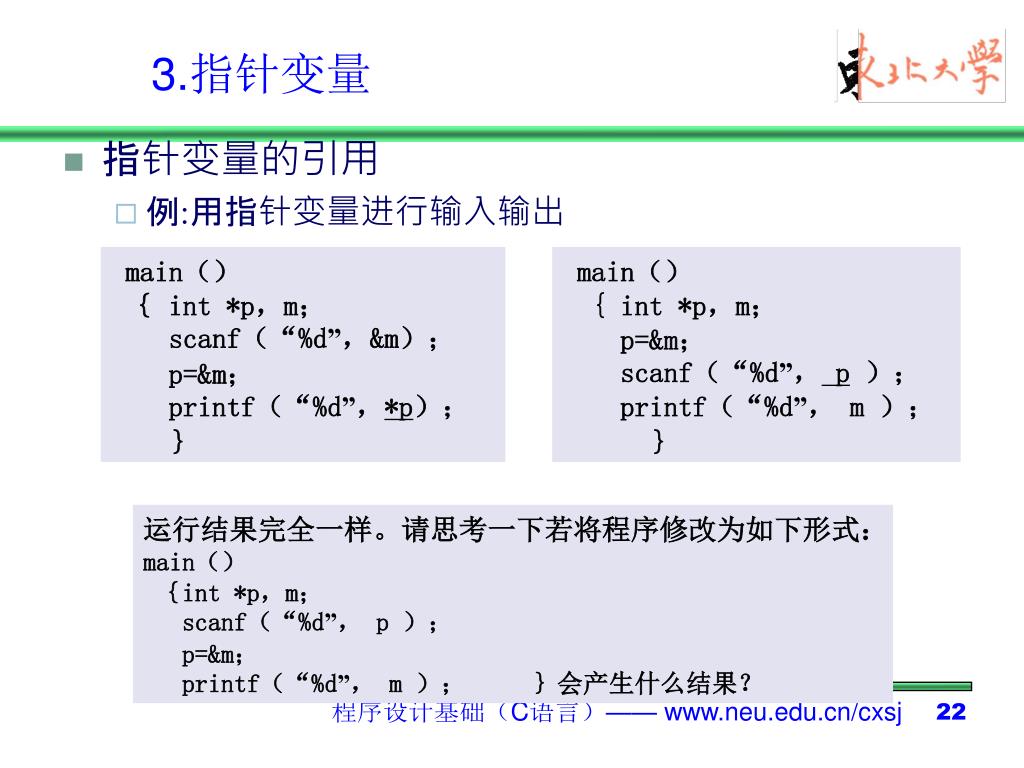 3.指针变量

东北大学

指针变量的引用

例:用指针变量进行输入输出

main（）
{ int *p，m；
scanf（“%d”，&m）；
p=&m；
printf（“%d”，*p）；
}

main（）
{ int *p，m；
p=&m；
scanf（“%d”， p ）；
printf（“%d”， m ）；
}

运行结果完全一样。请思考一下若将程序修改为如下形式：
main（）
{int *p，m；
scanf（“%d”， p ）；
p=&m；
printf（“%d”， m ）； } 会产生什么结果？

程序设计基础（C语言）—— www.neu.edu.cn/cxsj 22